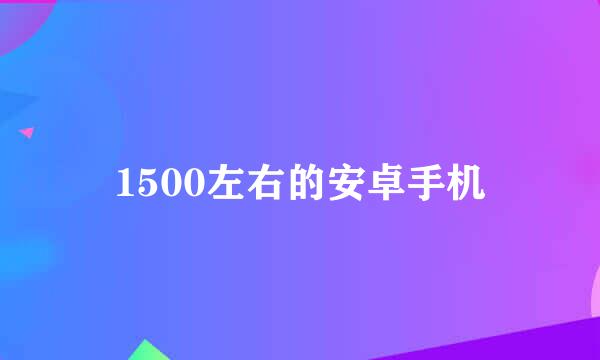 1500左右的安卓手机